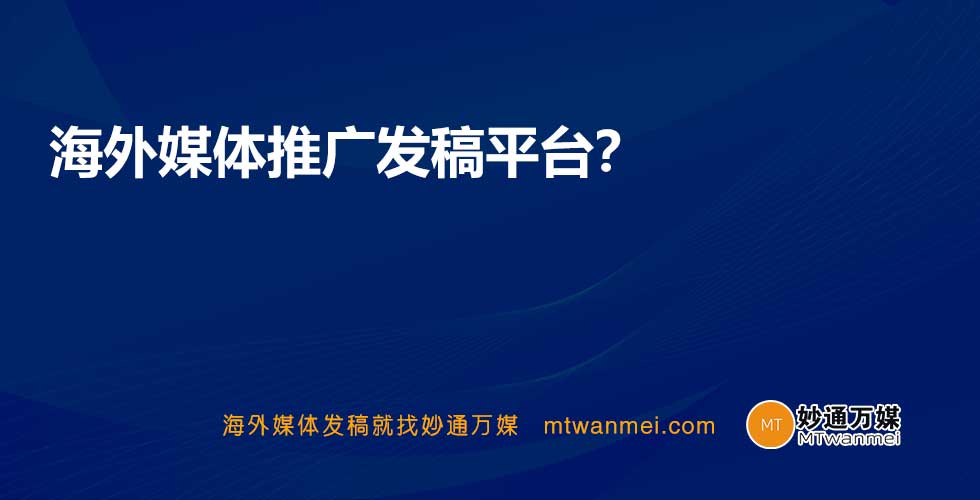 海外媒体推广发稿平台?

海外媒体发稿就找妙通万媒 mtwanmei.com

MT 妙通万媒 MTwanmei